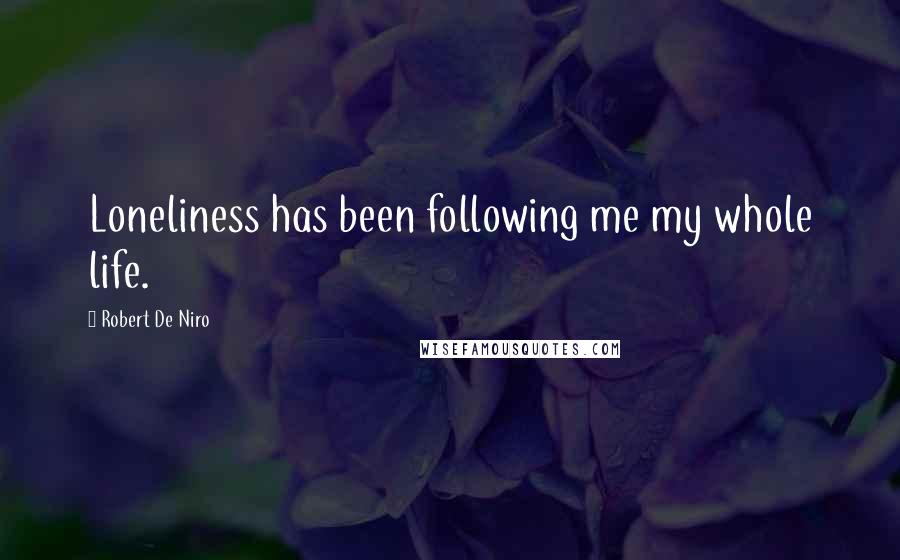 Loneliness has been following me my whole life.

Robert De Niro

WISEFAMOUSQUOTES.COM